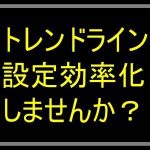 トレンドライン
設定効率化
しませんか？